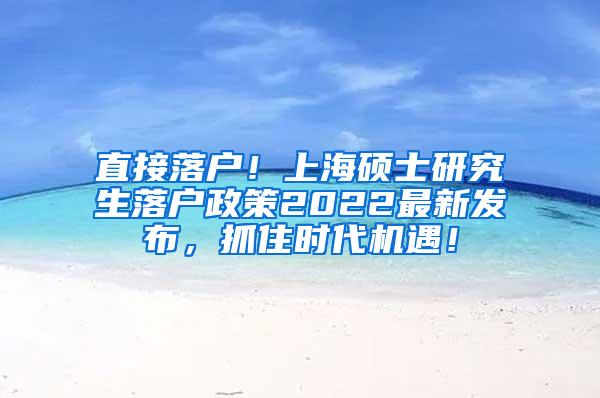 直接落户！上海硕士研究生落户政策2022最新发布，抓住时代机遇！